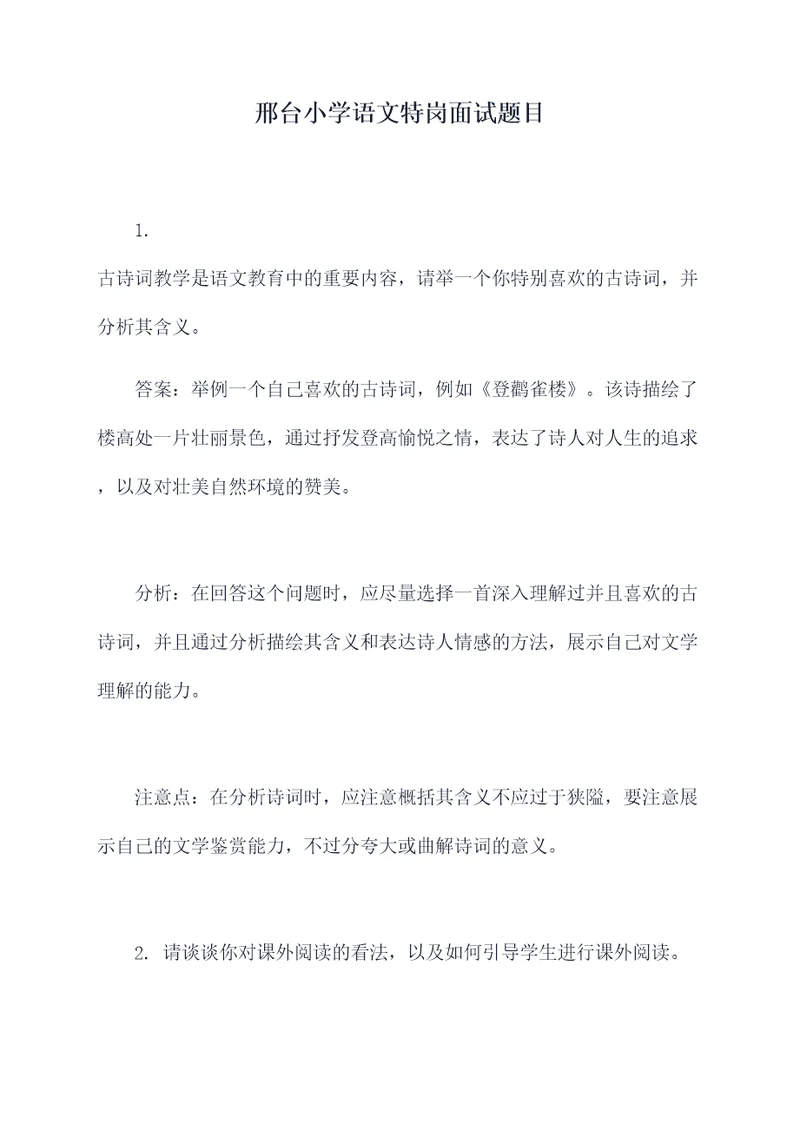 邢台小学语文特岗面试题目

1.

古诗词教学是语文教育中的重要内容，请举一个你特别喜欢的古诗词，并分析其含义。

答案：举例一个自己喜欢的古诗词，例如《登鹳雀楼》。该诗描绘了楼高处一片壮丽景色，通过抒发登高愉悦之情，表达了诗人对人生的追求，以及对壮美自然环境的赞美。

分析：在回答这个问题时，应尽量选择一首深入理解过并且喜欢的古诗词，并且通过分析描绘其含义和表达诗人情感的方法，展示自己对文学理解的能力。

注意点：在分析诗词时，应注意概括其含义不应过于狭隘，要注意展示自己的文学鉴赏能力，不过分夸大或曲解诗词的意义。

2. 请谈谈你对课外阅读的看法，以及如何引导学生进行课外阅读。